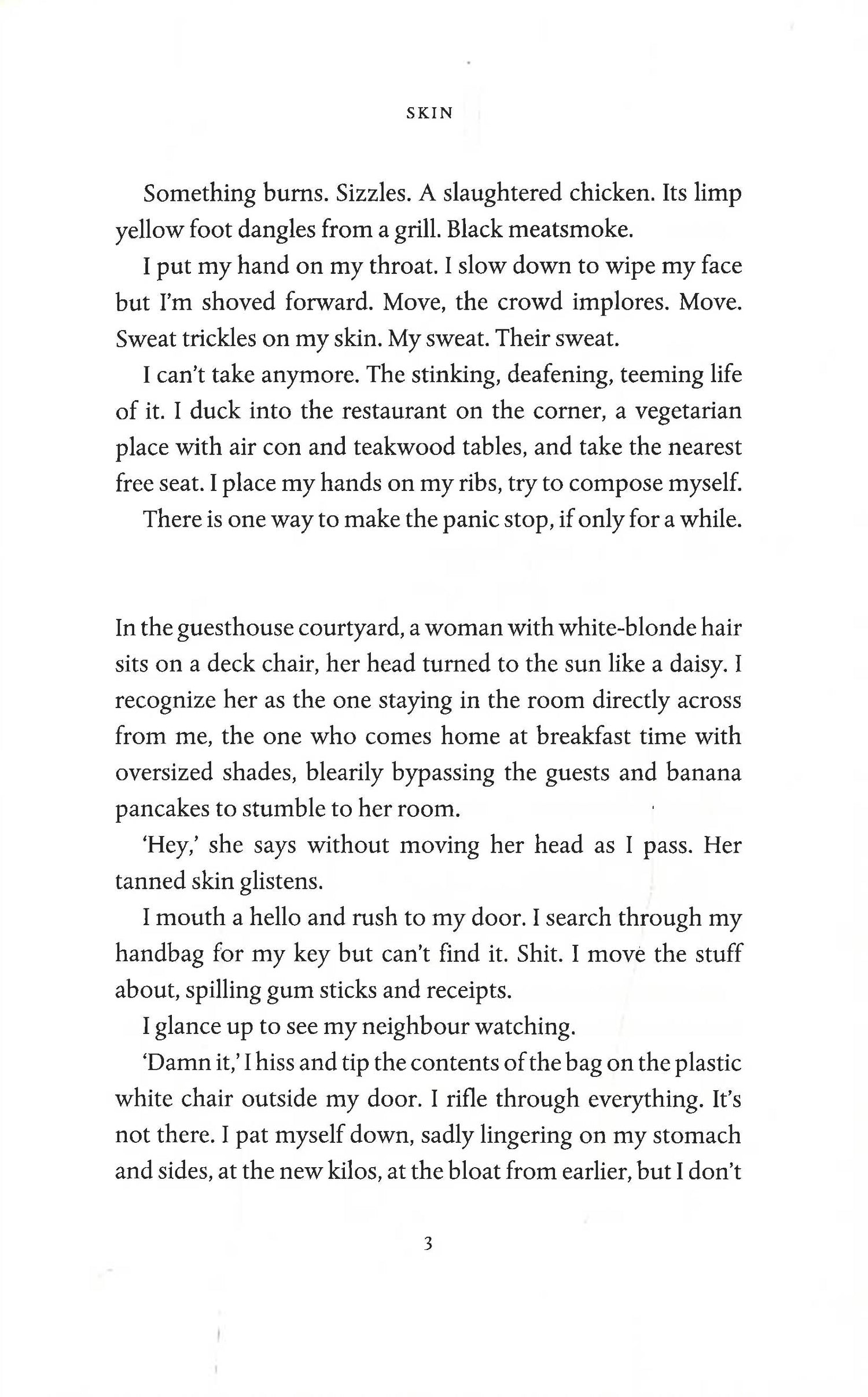 SKIN

Something burns. Sizzles. A slaughtered chicken. Its limp yellow foot dangles from a grill. Black meatsmoke.

I put my hand on my throat. I slow down to wipe my face but I'm shoved forward. Move, the crowd implores. Move. Sweat trickles on my skin. My sweat. Their sweat.

I can't take anymore. The stinking, deafening, teeming life of it. I duck into the restaurant on the corner, a vegetarian place with air con and teakwood tables, and take the nearest free seat. I place my hands on my ribs, try to compose myself.

There is one way to make the panic stop, if only for a while.

In the guesthouse courtyard, a woman with white-blonde hair sits on a deck chair, her head turned to the sun like a daisy. I recognize her as the one staying in the room directly across from me, the one who comes home at breakfast time with oversized shades, blearily bypassing the guests and banana pancakes to stumble to her room.

'Hey,' she says without moving her head as I pass. Her tanned skin glistens.

I mouth a hello and rush to my door. I search through my handbag for my key but can't find it. Shit. I move the stuff about, spilling gum sticks and receipts.

I glance up to see my neighbour watching.

'Damn it,' I hiss and tip the contents of the bag on the plastic white chair outside my door. I rifle through everything. It's not there. I pat myself down, sadly lingering on my stomach and sides, at the new kilos, at the bloat from earlier, but I don't

3